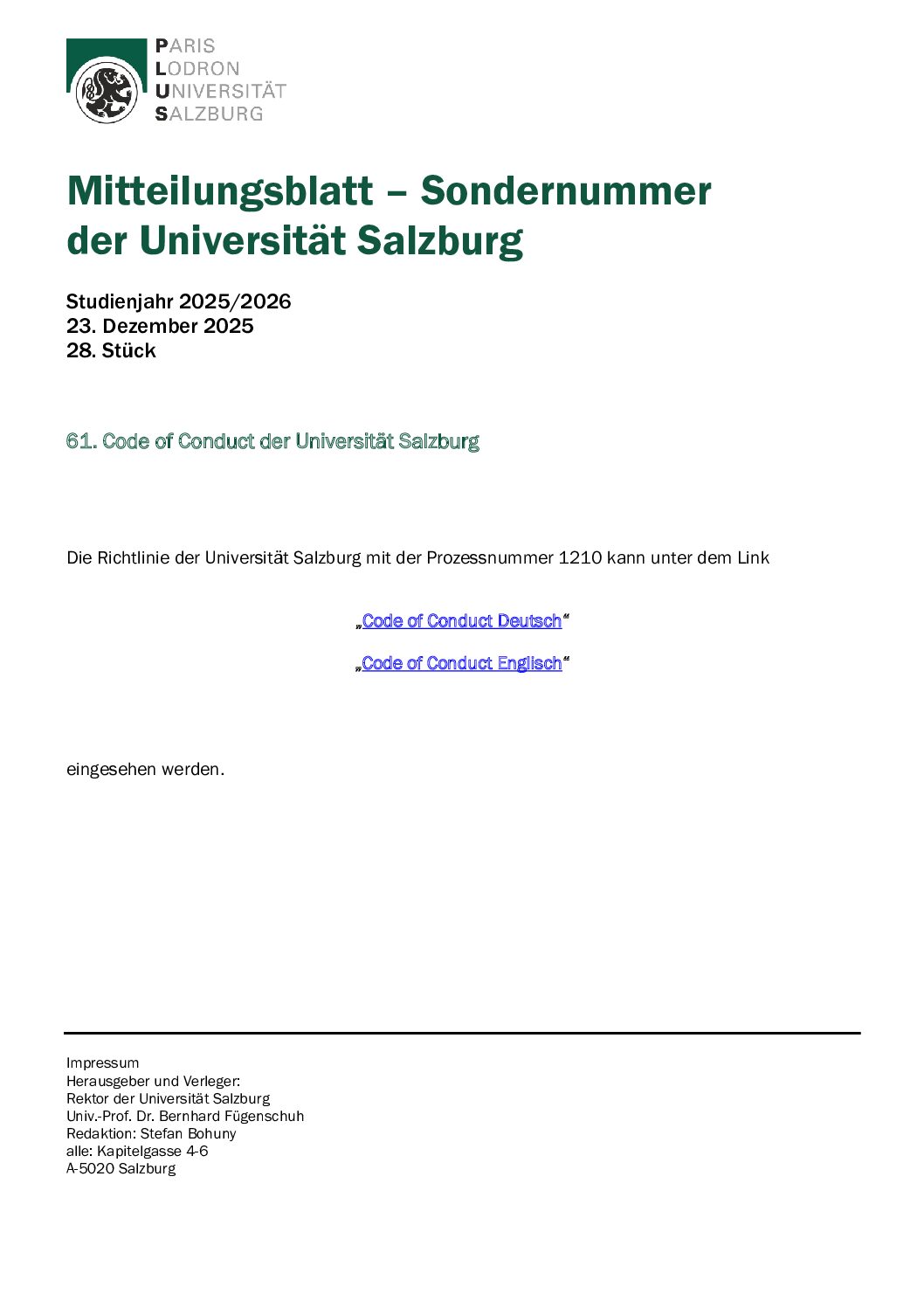 PARIS
LODRON
UNIVERSITÄT
SALZBURG

Mitteilungsblatt – Sondernummer der Universität Salzburg

Studienjahr 2025/2026
23. Dezember 2025
28. Stück

61. Code of Conduct der Universität Salzburg

Die Richtlinie der Universität Salzburg mit der Prozessnummer 1210 kann unter dem Link

„Code of Conduct Deutsch“

„Code of Conduct Englisch“

eingesehen werden.

Impressum
Herausgeber und Verleger:
Rektor der Universität Salzburg
Univ.-Prof. Dr. Bernhard Fügenschuh
Redaktion: Stefan Bohuny
alle: Kapitelgasse 4-6
A-5020 Salzburg